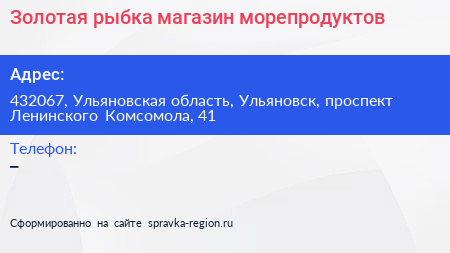 Золотая рыбка магазин морепродуктов

Адрес:

432067, Ульяновская область, Ульяновск, проспект Ленинского Комсомола, 41

Телефон:

–

Сформированно на сайте spravka-region.ru